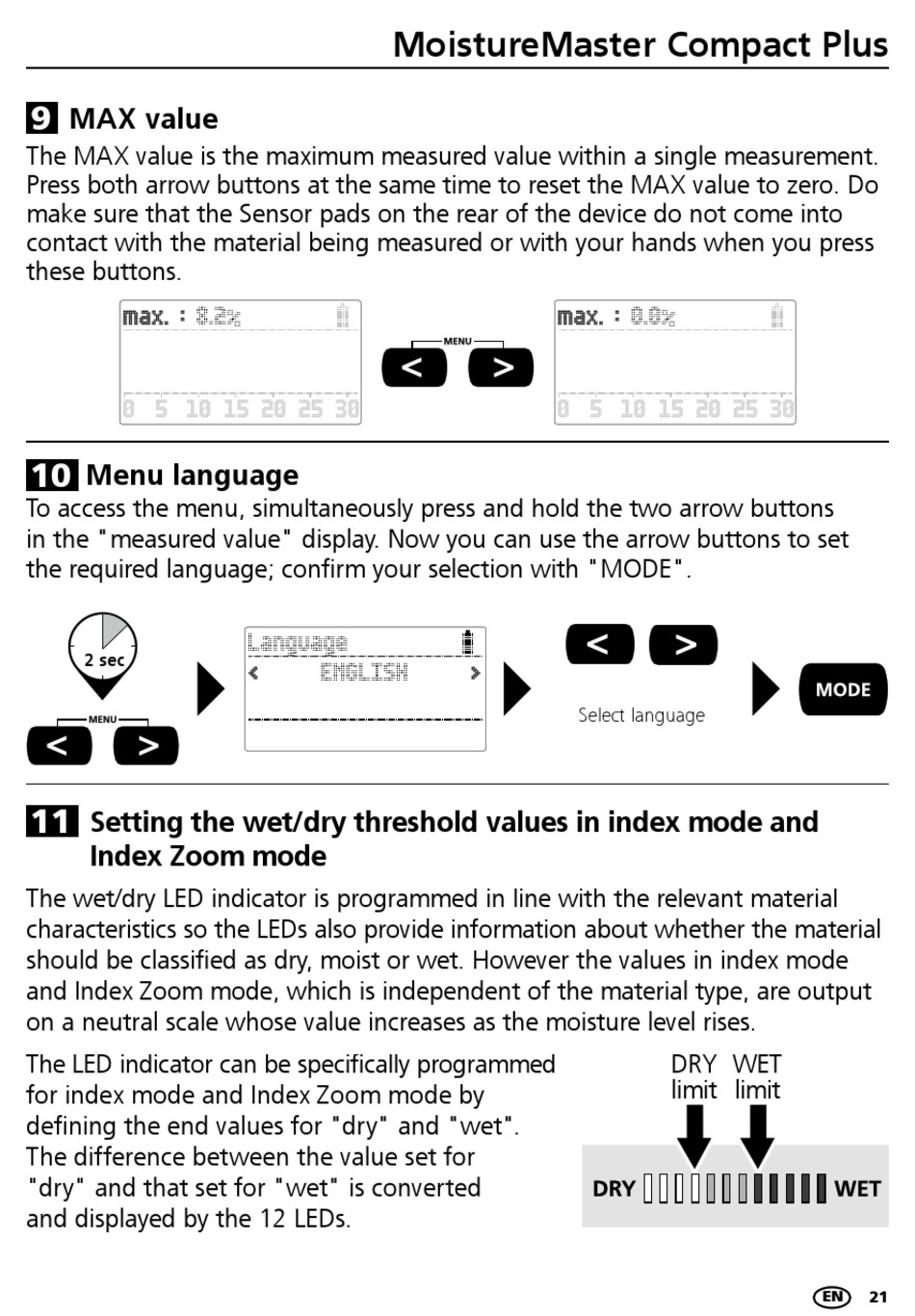 MoistureMaster Compact Plus

9 MAX value

The MAX value is the maximum measured value within a single measurement. Press both arrow buttons at the same time to reset the MAX value to zero. Do make sure that the Sensor pads on the rear of the device do not come into contact with the material being measured or with your hands when you press these buttons.

max. : 8.2%
0 5 10 15 20 25 30

MENU
< >

max. : 0.0%
0 5 10 15 20 25 30

10 Menu language

To access the menu, simultaneously press and hold the two arrow buttons in the "measured value" display. Now you can use the arrow buttons to set the required language; confirm your selection with "MODE".

2 sec

MENU
< >

Language
< ENGLISH >

< >
Select language

MODE

11 Setting the wet/dry threshold values in index mode and Index Zoom mode

The wet/dry LED indicator is programmed in line with the relevant material characteristics so the LEDs also provide information about whether the material should be classified as dry, moist or wet. However the values in index mode and Index Zoom mode, which is independent of the material type, are output on a neutral scale whose value increases as the moisture level rises.

The LED indicator can be specifically programmed for index mode and Index Zoom mode by defining the end values for "dry" and "wet". The difference between the value set for "dry" and that set for "wet" is converted and displayed by the 12 LEDs.

DRY limit
WET limit

DRY WET

EN 21